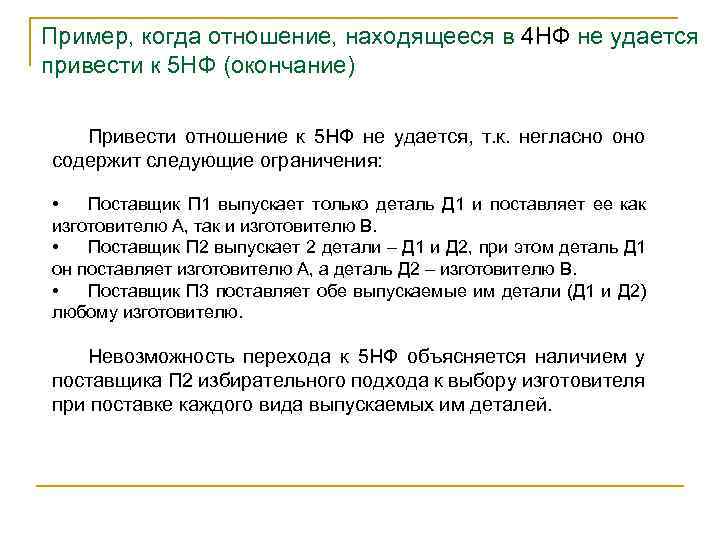 Пример, когда отношение, находящееся в 4НФ не удается привести к 5НФ (окончание)

Привести отношение к 5НФ не удается, т.к. негласно оно содержит следующие ограничения:

• Поставщик П1 выпускает только деталь Д1 и поставляет ее как изготовителю А, так и изготовителю В.
• Поставщик П2 выпускает 2 детали – Д1 и Д2, при этом деталь Д1 он поставляет изготовителю А, а деталь Д2 – изготовителю В.
• Поставщик П3 поставляет обе выпускаемые им детали (Д1 и Д2) любому изготовителю.

Невозможность перехода к 5НФ объясняется наличием у поставщика П2 избирательного подхода к выбору изготовителя при поставке каждого вида выпускаемых им деталей.